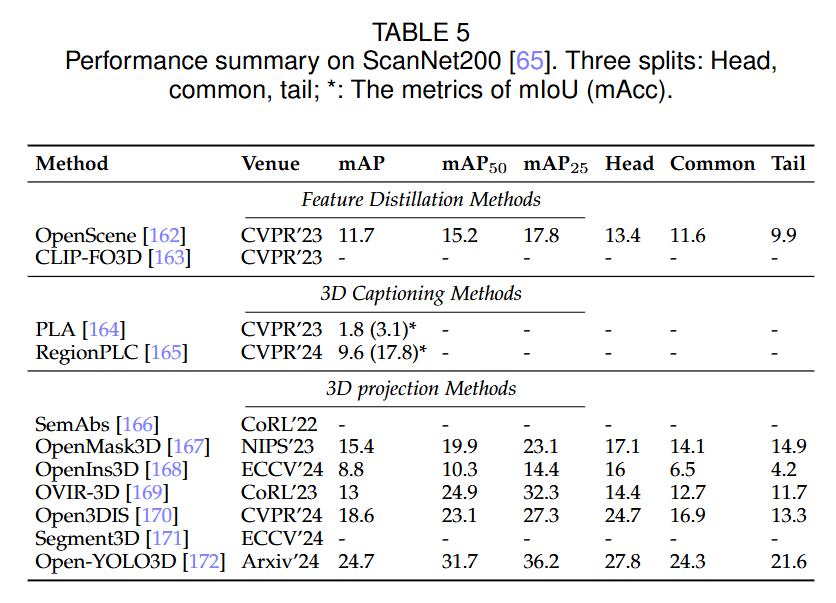 TABLE 5
Performance summary on ScanNet200 [65]. Three splits: Head, common, tail; *: The metrics of mIoU (mAcc).

| Method | Venue | mAP | mAP$_{50}$ | mAP$_{25}$ | Head | Common | Tail |
|---|---|---|---|---|---|---|---|
| | | *Feature Distillation Methods* | | | | | |
| OpenScene [162] | CVPR'23 | 11.7 | 15.2 | 17.8 | 13.4 | 11.6 | 9.9 |
| CLIP-FO3D [163] | CVPR'23 | - | - | - | - | - | - |
| | | *3D Captioning Methods* | | | | | |
| PLA [164] | CVPR'23 | 1.8 (3.1)* | - | - | - | - | - |
| RegionPLC [165] | CVPR'24 | 9.6 (17.8)* | - | - | - | - | - |
| | | *3D projection Methods* | | | | | |
| SemAbs [166] | CoRL'22 | - | - | - | - | - | - |
| OpenMask3D [167] | NIPS'23 | 15.4 | 19.9 | 23.1 | 17.1 | 14.1 | 14.9 |
| OpenIns3D [168] | ECCV'24 | 8.8 | 10.3 | 14.4 | 16 | 6.5 | 4.2 |
| OVIR-3D [169] | CoRL'23 | 13 | 24.9 | 32.3 | 14.4 | 12.7 | 11.7 |
| Open3DIS [170] | CVPR'24 | 18.6 | 23.1 | 27.3 | 24.7 | 16.9 | 13.3 |
| Segment3D [171] | ECCV'24 | - | - | - | - | - | - |
| Open-YOLO3D [172] | Arxiv'24 | 24.7 | 31.7 | 36.2 | 27.8 | 24.3 | 21.6 |